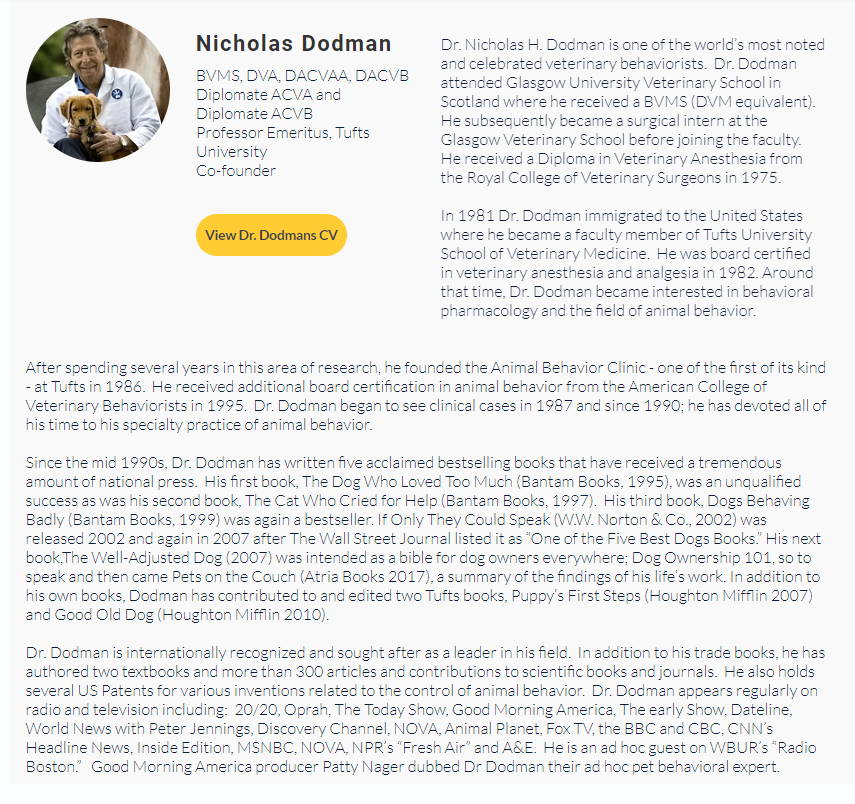 Nicholas Dodman

BVMS, DVA, DACVAA, DACVB
Diplomate ACVA and Diplomate ACVB
Professor Emeritus, Tufts University
Co-founder

View Dr. Dodmans CV

Dr. Nicholas H. Dodman is one of the world's most noted and celebrated veterinary behaviorists. Dr. Dodman attended Glasgow University Veterinary School in Scotland where he received a BVMS (DVM equivalent). He subsequently became a surgical intern at the Glasgow Veterinary School before joining the faculty. He received a Diploma in Veterinary Anesthesia from the Royal College of Veterinary Surgeons in 1975.

In 1981 Dr. Dodman immigrated to the United States where he became a faculty member of Tufts University School of Veterinary Medicine. He was board certified in veterinary anesthesia and analgesia in 1982. Around that time, Dr. Dodman became interested in behavioral pharmacology and the field of animal behavior.

After spending several years in this area of research, he founded the Animal Behavior Clinic - one of the first of its kind - at Tufts in 1986. He received additional board certification in animal behavior from the American College of Veterinary Behaviorists in 1995. Dr. Dodman began to see clinical cases in 1987 and since 1990; he has devoted all of his time to his specialty practice of animal behavior.

Since the mid 1990s, Dr. Dodman has written five acclaimed bestselling books that have received a tremendous amount of national press. His first book, The Dog Who Loved Too Much (Bantam Books, 1995), was an unqualified success as was his second book, The Cat Who Cried for Help (Bantam Books, 1997). His third book, Dogs Behaving Badly (Bantam Books, 1999) was again a bestseller. If Only They Could Speak (W.W. Norton & Co., 2002) was released 2002 and again in 2007 after The Wall Street Journal listed it as "One of the Five Best Dogs Books." His next book,The Well-Adjusted Dog (2007) was intended as a bible for dog owners everywhere; Dog Ownership 101, so to speak and then came Pets on the Couch (Atria Books 2017), a summary of the findings of his life's work. In addition to his own books, Dodman has contributed to and edited two Tufts books, Puppy's First Steps (Houghton Mifflin 2007) and Good Old Dog (Houghton Mifflin 2010).

Dr. Dodman is internationally recognized and sought after as a leader in his field. In addition to his trade books, he has authored two textbooks and more than 300 articles and contributions to scientific books and journals. He also holds several US Patents for various inventions related to the control of animal behavior. Dr. Dodman appears regularly on radio and television including: 20/20, Oprah, The Today Show, Good Morning America, The early Show, Dateline, World News with Peter Jennings, Discovery Channel, NOVA, Animal Planet, Fox TV, the BBC and CBC, CNN's Headline News, Inside Edition, MSNBC, NOVA, NPR's "Fresh Air" and A&E. He is an ad hoc guest on WBUR's "Radio Boston." Good Morning America producer Patty Nager dubbed Dr Dodman their ad hoc pet behavioral expert.